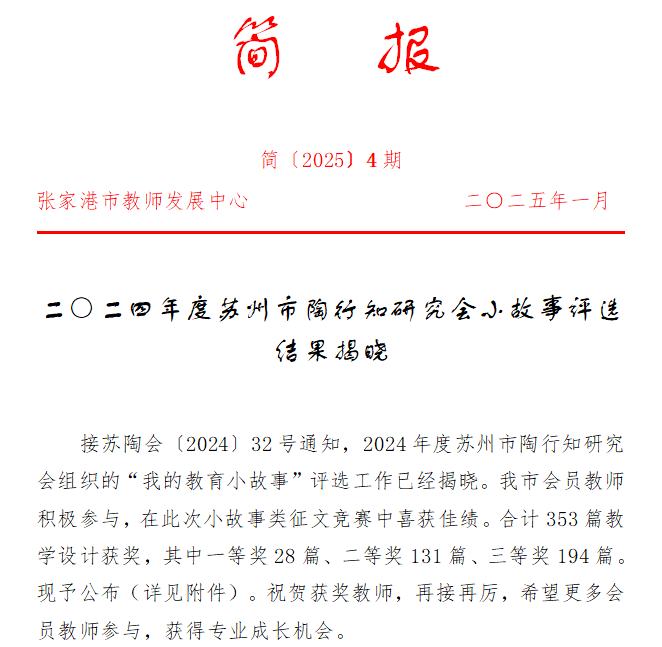 简　报

简〔2025〕4 期

张家港市教师发展中心　　　　　　　　二〇二五年一月

二〇二四年度苏州市陶行知研究会小故事评选结果揭晓

接苏陶会〔2024〕32 号通知，2024 年度苏州市陶行知研究会组织的“我的教育小故事”评选工作已经揭晓。我市会员教师积极参与，在此次小故事类征文竞赛中喜获佳绩。合计 353 篇教学设计获奖，其中一等奖 28 篇、二等奖 131 篇、三等奖 194 篇。现予公布（详见附件）。祝贺获奖教师，再接再厉，希望更多会员教师参与，获得专业成长机会。